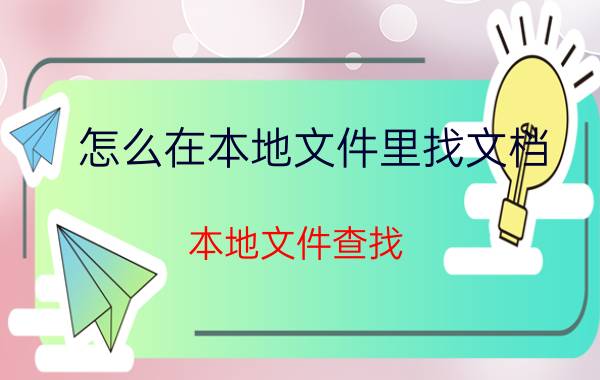 怎么在本地文件里找文档

本地文件查找